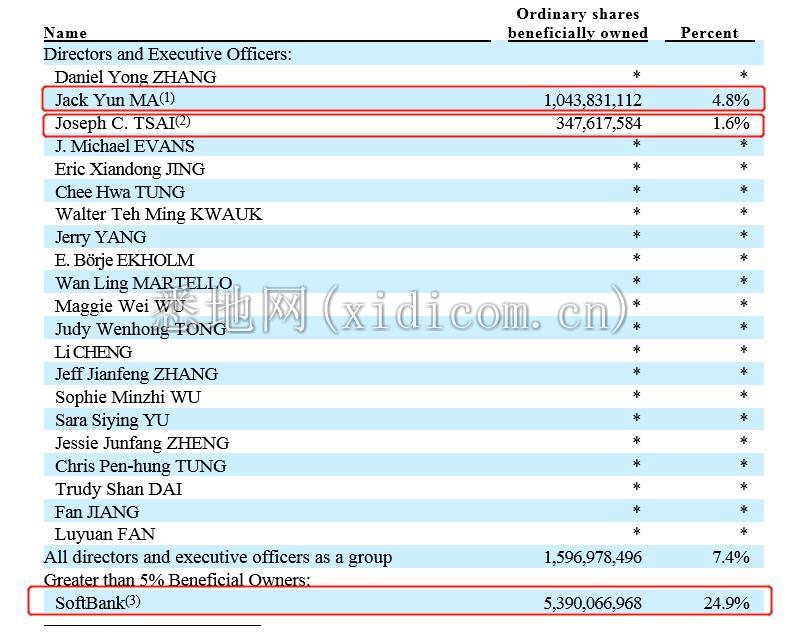 | Name | Ordinary shares beneficially owned | Percent |
|---|---|---|
| Directors and Executive Officers: | | |
| Daniel Yong ZHANG | * | * |
| Jack Yun MA$^{(1)}$ | 1,043,831,112 | 4.8% |
| Joseph C. TSAI$^{(2)}$ | 347,617,584 | 1.6% |
| J. Michael EVANS | * | * |
| Eric Xiandong JING | * | * |
| Chee Hwa TUNG | * | * |
| Walter Teh Ming KWAUK | * | * |
| Jerry YANG | * | * |
| E. Börje EKHOLM | * | * |
| Wan Ling MARTELLO | * | * |
| Maggie Wei WU | * | * |
| Judy Wenhong TONG | * | * |
| Li CHENG | * | * |
| Jeff Jianfeng ZHANG | * | * |
| Sophie Minzhi WU | * | * |
| Sara Siying YU | * | * |
| Jessie Junfang ZHENG | * | * |
| Chris Pen-hung TUNG | * | * |
| Trudy Shan DAI | * | * |
| Fan JIANG | * | * |
| Luyuan FAN | * | * |
| All directors and executive officers as a group | 1,596,978,496 | 7.4% |
| Greater than 5% Beneficial Owners: | | |
| SoftBank$^{(3)}$ | 5,390,066,968 | 24.9% |

悉地网(xidicom.cn)